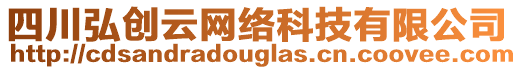 四川弘创云网络科技有限公司
http://cdsandradouglas.cn.coovee.com